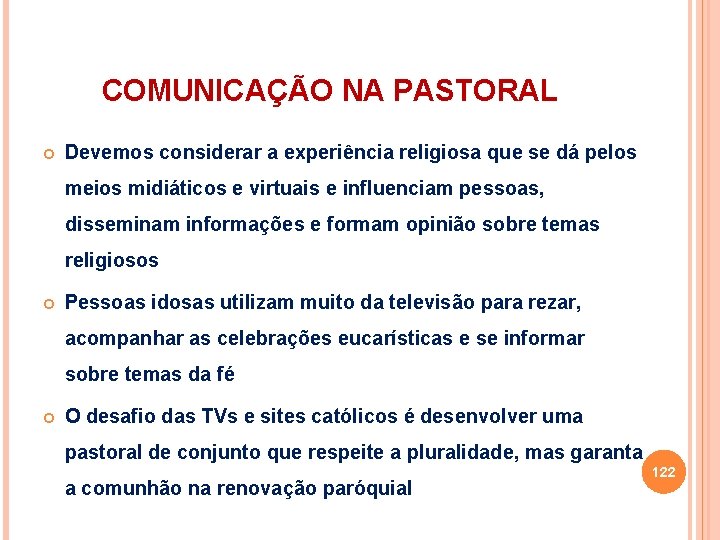 COMUNICAÇÃO NA PASTORAL

Devemos considerar a experiência religiosa que se dá pelos meios midiáticos e virtuais e influenciam pessoas, disseminam informações e formam opinião sobre temas religiosos

Pessoas idosas utilizam muito da televisão para rezar, acompanhar as celebrações eucarísticas e se informar sobre temas da fé

O desafio das TVs e sites católicos é desenvolver uma pastoral de conjunto que respeite a pluralidade, mas garanta a comunhão na renovação paróquial

122